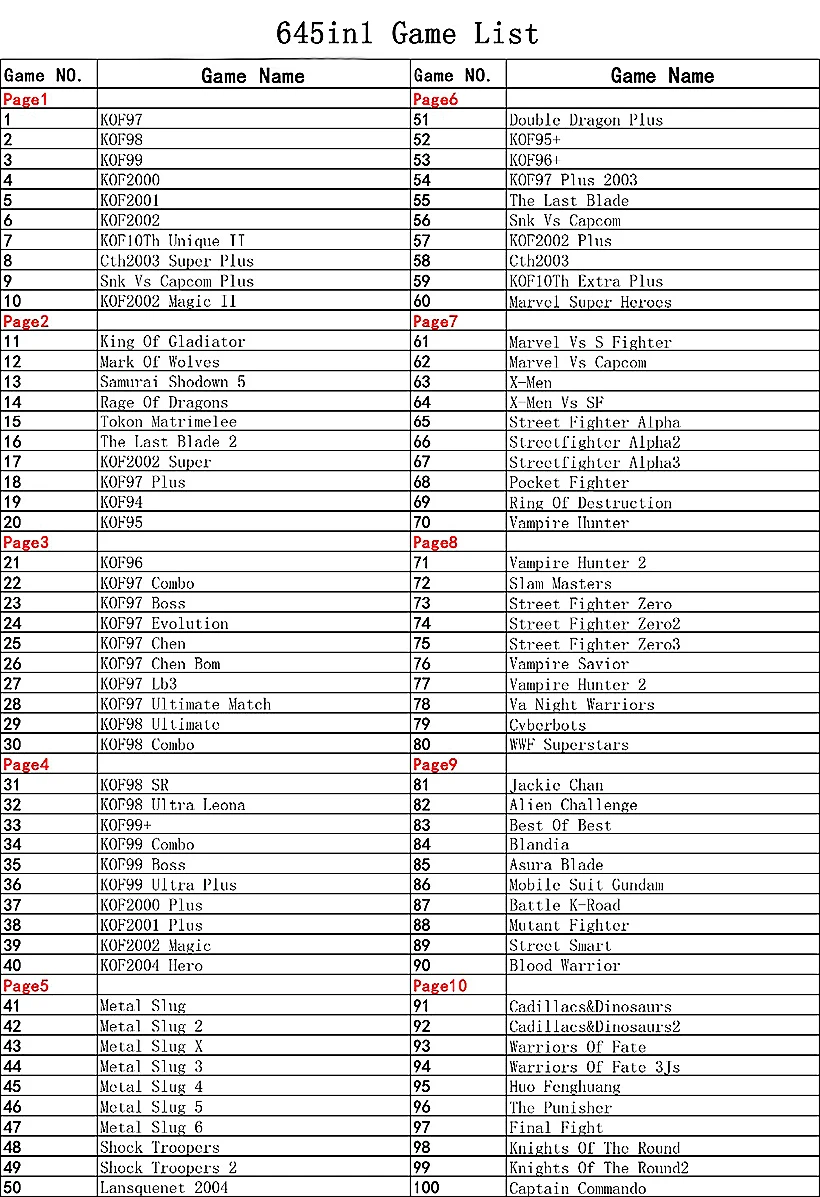 645in1 Game List

| Game NO. | Game Name | Game NO. | Game Name |
|---|---|---|---|
| Page1 | | Page6 | |
| 1 | KOF97 | 51 | Double Dragon Plus |
| 2 | KOF98 | 52 | KOF95+ |
| 3 | KOF99 | 53 | KOF96+ |
| 4 | KOF2000 | 54 | KOF97 Plus 2003 |
| 5 | KOF2001 | 55 | The Last Blade |
| 6 | KOF2002 | 56 | Snk Vs Capcom |
| 7 | KOF10Th Unique II | 57 | KOF2002 Plus |
| 8 | Cth2003 Super Plus | 58 | Cth2003 |
| 9 | Snk Vs Capcom Plus | 59 | KOF10Th Extra Plus |
| 10 | KOF2002 Magic II | 60 | Marvel Super Heroes |
| Page2 | | Page7 | |
| 11 | King Of Gladiator | 61 | Marvel Vs S Fighter |
| 12 | Mark Of Wolves | 62 | Marvel Vs Capcom |
| 13 | Samurai Shodown 5 | 63 | X-Men |
| 14 | Rage Of Dragons | 64 | X-Men Vs SF |
| 15 | Tokon Matrimelee | 65 | Street Fighter Alpha |
| 16 | The Last Blade 2 | 66 | Streetfighter Alpha2 |
| 17 | KOF2002 Super | 67 | Streetfighter Alpha3 |
| 18 | KOF97 Plus | 68 | Pocket Fighter |
| 19 | KOF94 | 69 | Ring Of Destruction |
| 20 | KOF95 | 70 | Vampire Hunter |
| Page3 | | Page8 | |
| 21 | KOF96 | 71 | Vampire Hunter 2 |
| 22 | KOF97 Combo | 72 | Slam Masters |
| 23 | KOF97 Boss | 73 | Street Fighter Zero |
| 24 | KOF97 Evolution | 74 | Street Fighter Zero2 |
| 25 | KOF97 Chen | 75 | Street Fighter Zero3 |
| 26 | KOF97 Chen Bom | 76 | Vampire Savior |
| 27 | KOF97 Lb3 | 77 | Vampire Hunter 2 |
| 28 | KOF97 Ultimate Match | 78 | Va Night Warriors |
| 29 | KOF98 Ultimate | 79 | Cyberbots |
| 30 | KOF98 Combo | 80 | WWF Superstars |
| Page4 | | Page9 | |
| 31 | KOF98 SR | 81 | Jackie Chan |
| 32 | KOF98 Ultra Leona | 82 | Alien Challenge |
| 33 | KOF99+ | 83 | Best Of Best |
| 34 | KOF99 Combo | 84 | Blandia |
| 35 | KOF99 Boss | 85 | Asura Blade |
| 36 | KOF99 Ultra Plus | 86 | Mobile Suit Gundam |
| 37 | KOF2000 Plus | 87 | Battle K-Road |
| 38 | KOF2001 Plus | 88 | Mutant Fighter |
| 39 | KOF2002 Magic | 89 | Street Smart |
| 40 | KOF2004 Hero | 90 | Blood Warrior |
| Page5 | | Page10 | |
| 41 | Metal Slug | 91 | Cadillacs&Dinosaurs |
| 42 | Metal Slug 2 | 92 | Cadillacs&Dinosaurs2 |
| 43 | Metal Slug X | 93 | Warriors Of Fate |
| 44 | Metal Slug 3 | 94 | Warriors Of Fate 3Js |
| 45 | Metal Slug 4 | 95 | Huo Fenghuang |
| 46 | Metal Slug 5 | 96 | The Punisher |
| 47 | Metal Slug 6 | 97 | Final Fight |
| 48 | Shock Troopers | 98 | Knights Of The Round |
| 49 | Shock Troopers 2 | 99 | Knights Of The Round2 |
| 50 | Lansquenet 2004 | 100 | Captain Commando |